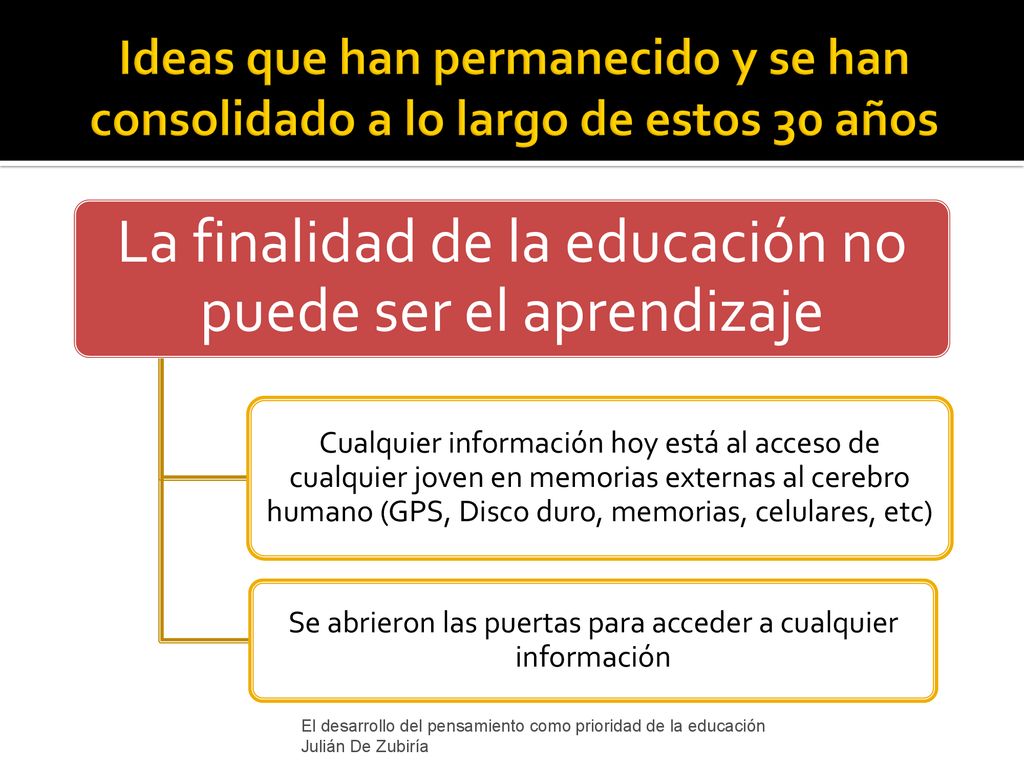 Ideas que han permanecido y se han consolidado a lo largo de estos 30 años

La finalidad de la educación no puede ser el aprendizaje

Cualquier información hoy está al acceso de cualquier joven en memorias externas al cerebro humano (GPS, Disco duro, memorias, celulares, etc)

Se abrieron las puertas para acceder a cualquier información

El desarrollo del pensamiento como prioridad de la educación
Julián De Zubiría